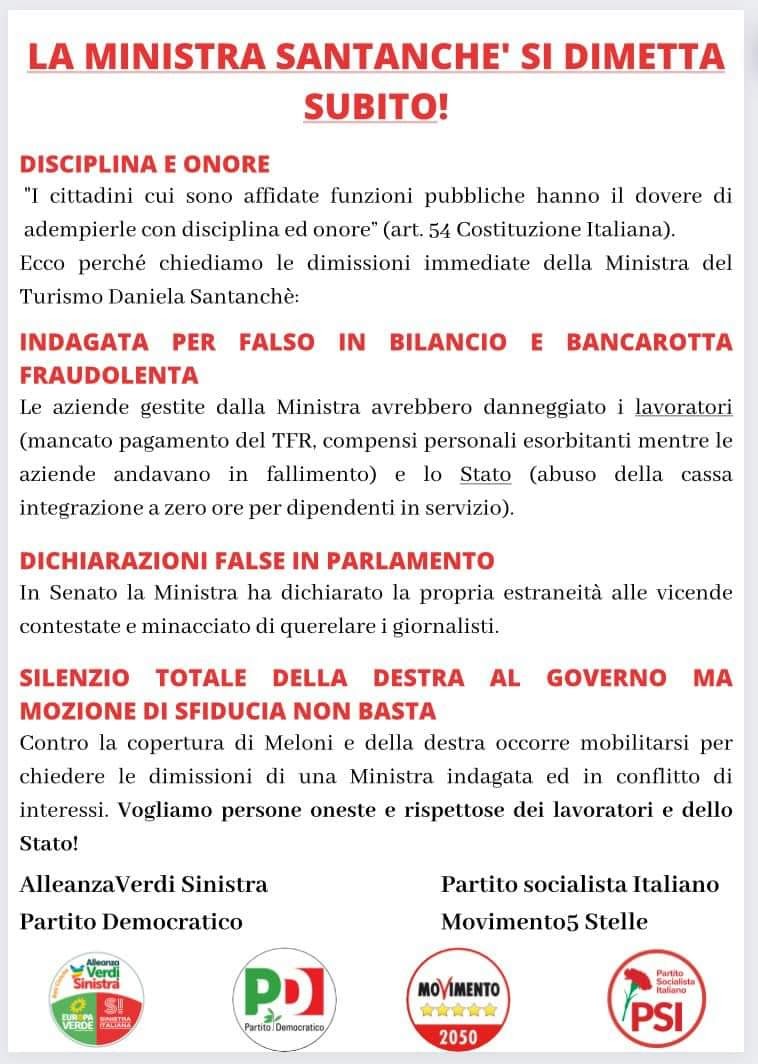 LA MINISTRA SANTANCHE' SI DIMETTA SUBITO!

DISCIPLINA E ONORE
"I cittadini cui sono affidate funzioni pubbliche hanno il dovere di adempierle con disciplina ed onore" (art. 54 Costituzione Italiana).
Ecco perché chiediamo le dimissioni immediate della Ministra del Turismo Daniela Santanchè:

INDAGATA PER FALSO IN BILANCIO E BANCAROTTA FRAUDOLENTA
Le aziende gestite dalla Ministra avrebbero danneggiato i lavoratori (mancato pagamento del TFR, compensi personali esorbitanti mentre le aziende andavano in fallimento) e lo Stato (abuso della cassa integrazione a zero ore per dipendenti in servizio).

DICHIARAZIONI FALSE IN PARLAMENTO
In Senato la Ministra ha dichiarato la propria estraneità alle vicende contestate e minacciato di querelare i giornalisti.

SILENZIO TOTALE DELLA DESTRA AL GOVERNO MA MOZIONE DI SFIDUCIA NON BASTA
Contro la copertura di Meloni e della destra occorre mobilitarsi per chiedere le dimissioni di una Ministra indagata ed in conflitto di interessi. Vogliamo persone oneste e rispettose dei lavoratori e dello Stato!

AlleanzaVerdi Sinistra
Partito Democratico
Partito socialista Italiano
Movimento5 Stelle

Alleanza Verdi Sinistra EUROPA VERDE SI SINISTRA ITALIANA
PD Partito Democratico
MOVIMENTO 2050
Partito Socialista Italiano PSI